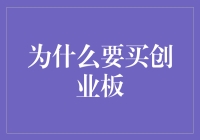 为什么要买创业板